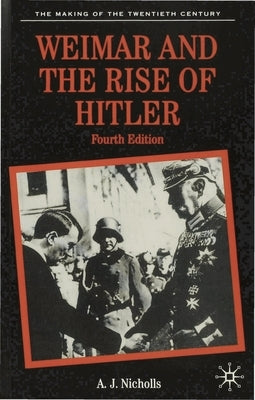 THE MAKING OF THE TWENTIETH CENTURY

WEIMAR AND THE RISE OF HITLER

Fourth Edition

A. J. Nicholls